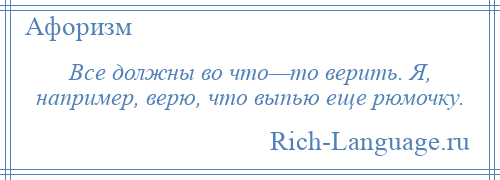 Афоризм

Все должны во что—то верить. Я, например, верю, что выпью еще рюмочку.

Rich-Language.ru